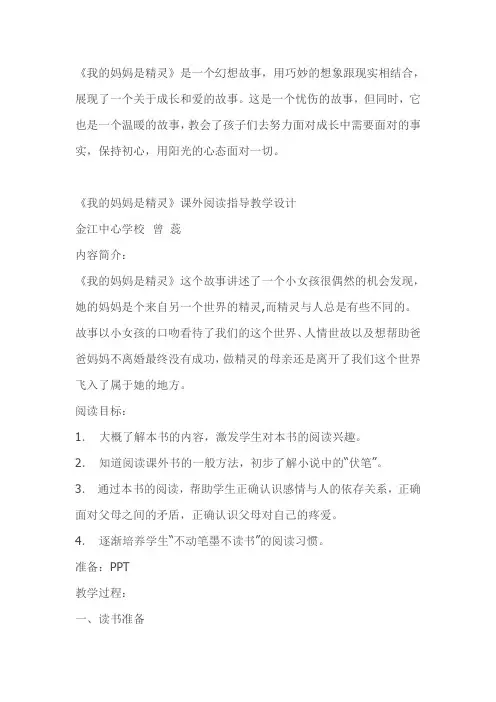 《我的妈妈是精灵》是一个幻想故事，用巧妙的想象跟现实相结合，展现了一个关于成长和爱的故事。这是一个忧伤的故事，但同时，它也是一个温暖的故事，教会了孩子们去努力面对成长中需要面对的事实，保持初心，用阳光的心态面对一切。

《我的妈妈是精灵》课外阅读指导教学设计
金江中心学校 曾 蕊
内容简介：
《我的妈妈是精灵》这个故事讲述了一个小女孩很偶然的机会发现，她的妈妈是个来自另一个世界的精灵,而精灵与人总是有些不同的。故事以小女孩的口吻看待了我们的这个世界、人情世故以及想帮助爸爸妈妈不离婚最终没有成功，做精灵的母亲还是离开了我们这个世界飞入了属于她的地方。
阅读目标：
1. 大概了解本书的内容，激发学生对本书的阅读兴趣。
2. 知道阅读课外书的一般方法，初步了解小说中的“伏笔”。
3. 通过本书的阅读，帮助学生正确认识感情与人的依存关系，正确面对父母之间的矛盾，正确认识父母对自己的疼爱。
4. 逐渐培养学生“不动笔墨不读书”的阅读习惯。
准备：PPT
教学过程：
一、读书准备